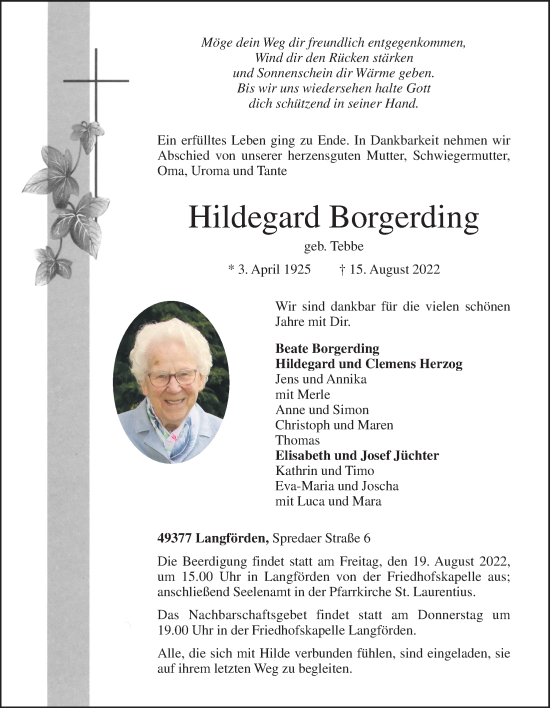 Möge dein Weg dir freundlich entgegenkommen,
Wind dir den Rücken stärken
und Sonnenschein dir Wärme geben.
Bis wir uns wiedersehen halte Gott
dich schützend in seiner Hand.

Ein erfülltes Leben ging zu Ende. In Dankbarkeit nehmen wir Abschied von unserer herzensguten Mutter, Schwiegermutter, Oma, Uroma und Tante

Hildegard Borgerding

geb. Tebbe

* 3. April 1925 † 15. August 2022

Wir sind dankbar für die vielen schönen Jahre mit Dir.

Beate Borgerding
Hildegard und Clemens Herzog
Jens und Annika
mit Merle
Anne und Simon
Christoph und Maren
Thomas
Elisabeth und Josef Jüchter
Kathrin und Timo
Eva-Maria und Joscha
mit Luca und Mara

49377 Langförden, Spredaer Straße 6

Die Beerdigung findet statt am Freitag, den 19. August 2022, um 15.00 Uhr in Langförden von der Friedhofskapelle aus; anschließend Seelenamt in der Pfarrkirche St. Laurentius.

Das Nachbarschaftsgebet findet statt am Donnerstag um 19.00 Uhr in der Friedhofskapelle Langförden.

Alle, die sich mit Hilde verbunden fühlen, sind eingeladen, sie auf ihrem letzten Weg zu begleiten.